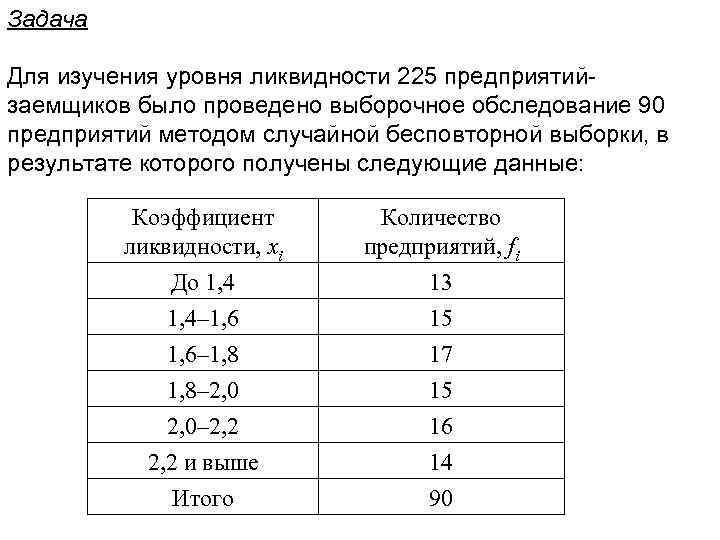 Задача

Для изучения уровня ликвидности 225 предприятий-заемщиков было проведено выборочное обследование 90 предприятий методом случайной бесповторной выборки, в результате которого получены следующие данные:

| Коэффициент ликвидности, $x_i$ | Количество предприятий, $f_i$ |
|---|---|
| До 1,4 | 13 |
| 1,4–1,6 | 15 |
| 1,6–1,8 | 17 |
| 1,8–2,0 | 15 |
| 2,0–2,2 | 16 |
| 2,2 и выше | 14 |
| Итого | 90 |